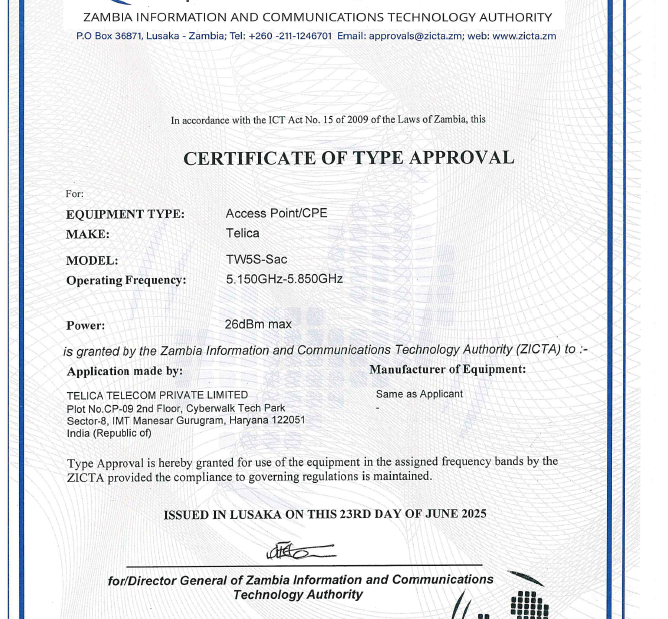 ZAMBIA INFORMATION AND COMMUNICATIONS TECHNOLOGY AUTHORITY
P.O Box 36871, Lusaka - Zambia; Tel: +260 -211-1246701 Email: approvals@zicta.zm; web: www.zicta.zm

In accordance with the ICT Act No. 15 of 2009 of the Laws of Zambia, this

CERTIFICATE OF TYPE APPROVAL

For:

EQUIPMENT TYPE: Access Point/CPE
MAKE: Telica
MODEL: TW5S-Sac
Operating Frequency: 5.150GHz-5.850GHz

Power: 26dBm max

is granted by the Zambia Information and Communications Technology Authority (ZICTA) to :-

Application made by:

TELICA TELECOM PRIVATE LIMITED
Plot No.CP-09 2nd Floor, Cyberwalk Tech Park
Sector-8, IMT Manesar Gurugram, Haryana 122051
India (Republic of)

Manufacturer of Equipment:

Same as Applicant
-

Type Approval is hereby granted for use of the equipment in the assigned frequency bands by the ZICTA provided the compliance to governing regulations is maintained.

ISSUED IN LUSAKA ON THIS 23RD DAY OF JUNE 2025

for/Director General of Zambia Information and Communications Technology Authority